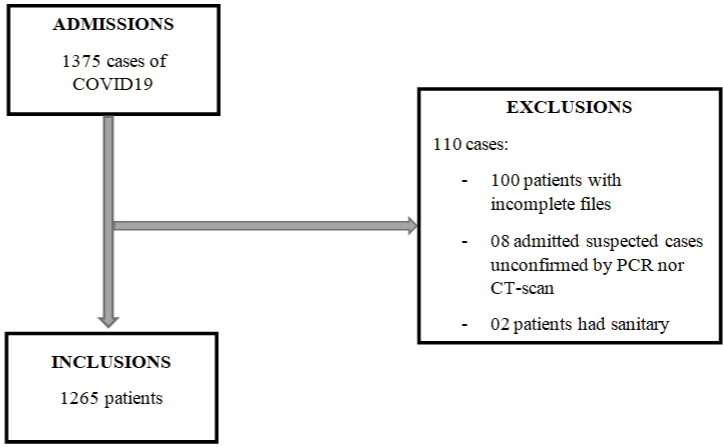 ADMISSIONS

1375 cases of COVID19

EXCLUSIONS

110 cases:

- 100 patients with incomplete files
- 08 admitted suspected cases unconfirmed by PCR nor CT-scan
- 02 patients had sanitary

INCLUSIONS

1265 patients